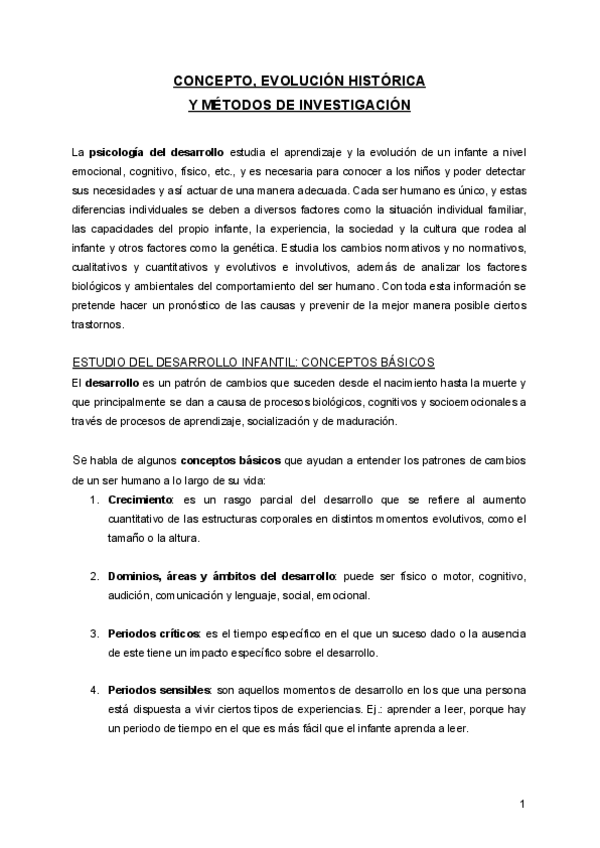 CONCEPTO, EVOLUCIÓN HISTÓRICA
Y MÉTODOS DE INVESTIGACIÓN

La psicología del desarrollo estudia el aprendizaje y la evolución de un infante a nivel emocional, cognitivo, físico, etc., y es necesaria para conocer a los niños y poder detectar sus necesidades y así actuar de una manera adecuada. Cada ser humano es único, y estas diferencias individuales se deben a diversos factores como la situación individual familiar, las capacidades del propio infante, la experiencia, la sociedad y la cultura que rodea al infante y otros factores como la genética. Estudia los cambios normativos y no normativos, cualitativos y cuantitativos y evolutivos e involutivos, además de analizar los factores biológicos y ambientales del comportamiento del ser humano. Con toda esta información se pretende hacer un pronóstico de las causas y prevenir de la mejor manera posible ciertos trastornos.

ESTUDIO DEL DESARROLLO INFANTIL: CONCEPTOS BÁSICOS
El desarrollo es un patrón de cambios que suceden desde el nacimiento hasta la muerte y que principalmente se dan a causa de procesos biológicos, cognitivos y socioemocionales a través de procesos de aprendizaje, socialización y de maduración.

Se habla de algunos conceptos básicos que ayudan a entender los patrones de cambios de un ser humano a lo largo de su vida:

1. Crecimiento: es un rasgo parcial del desarrollo que se refiere al aumento cuantitativo de las estructuras corporales en distintos momentos evolutivos, como el tamaño o la altura.

2. Dominios, áreas y ámbitos del desarrollo: puede ser físico o motor, cognitivo, audición, comunicación y lenguaje, social, emocional.

3. Periodos críticos: es el tiempo específico en el que un suceso dado o la ausencia de este tiene un impacto específico sobre el desarrollo.

4. Periodos sensibles: son aquellos momentos de desarrollo en los que una persona está dispuesta a vivir ciertos tipos de experiencias. Ej.: aprender a leer, porque hay un periodo de tiempo en el que es más fácil que el infante aprenda a leer.

1